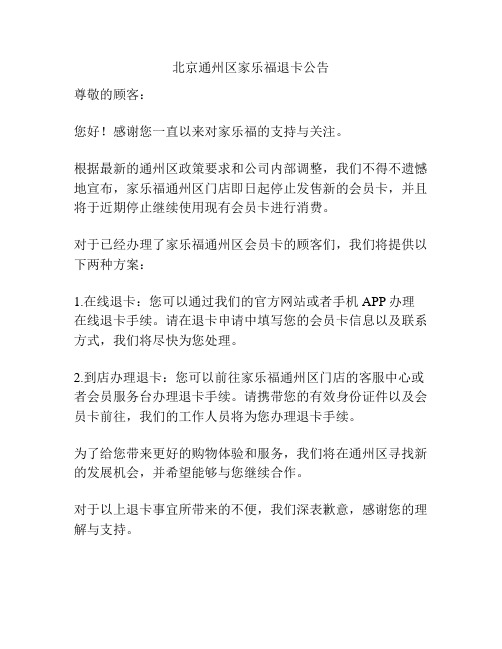 北京通州区家乐福退卡公告

尊敬的顾客：

您好！感谢您一直以来对家乐福的支持与关注。

根据最新的通州区政策要求和公司内部调整，我们不得不遗憾地宣布，家乐福通州区门店即日起停止发售新的会员卡，并且将于近期停止继续使用现有会员卡进行消费。

对于已经办理了家乐福通州区会员卡的顾客们，我们将提供以下两种方案：

1.在线退卡：您可以通过我们的官方网站或者手机 APP 办理在线退卡手续。请在退卡申请中填写您的会员卡信息以及联系方式，我们将尽快为您处理。

2.到店办理退卡：您可以前往家乐福通州区门店的客服中心或者会员服务台办理退卡手续。请携带您的有效身份证件以及会员卡前往，我们的工作人员将为您办理退卡手续。

为了给您带来更好的购物体验和服务，我们将在通州区寻找新的发展机会，并希望能够与您继续合作。

对于以上退卡事宜所带来的不便，我们深表歉意，感谢您的理解与支持。